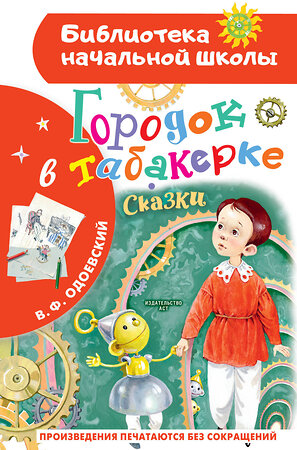 Библиотека начальной школы

Городок в табакерке

Сказки

В. Ф. ОДОЕВСКИЙ

ИЗДАТЕЛЬСТВО АСТ

ПРОИЗВЕДЕНИЯ ПЕЧАТАЮТСЯ БЕЗ СОКРАЩЕНИЙ